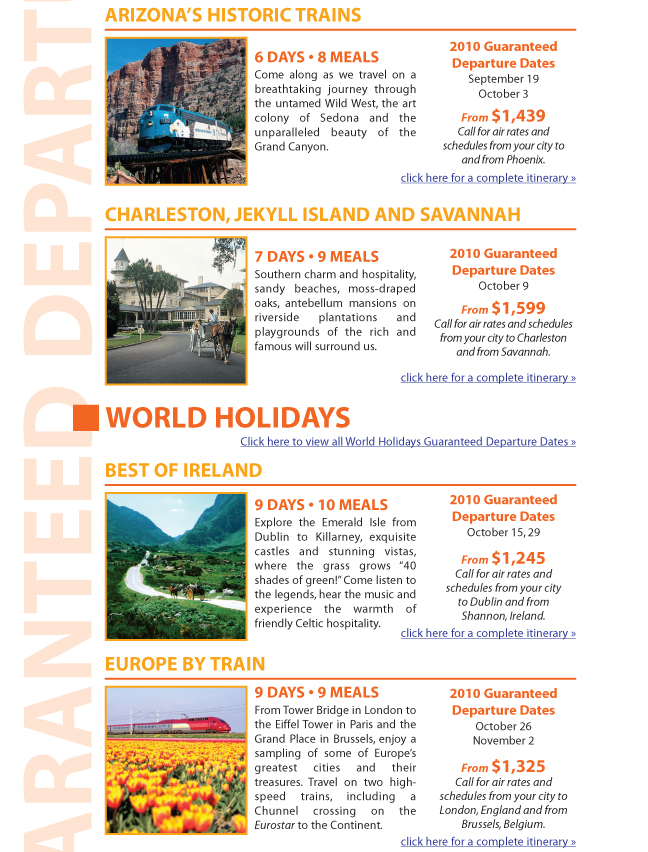 ARANTEED DEPART

ARIZONA'S HISTORIC TRAINS

6 DAYS • 8 MEALS

Come along as we travel on a breathtaking journey through the untamed Wild West, the art colony of Sedona and the unparalleled beauty of the Grand Canyon.

2010 Guaranteed Departure Dates
September 19
October 3

From $1,439
Call for air rates and schedules from your city to and from Phoenix.

click here for a complete itinerary »

CHARLESTON, JEKYLL ISLAND AND SAVANNAH

7 DAYS • 9 MEALS

Southern charm and hospitality, sandy beaches, moss-draped oaks, antebellum mansions on riverside plantations and playgrounds of the rich and famous will surround us.

2010 Guaranteed Departure Dates
October 9

From $1,599
Call for air rates and schedules from your city to Charleston and from Savannah.

click here for a complete itinerary »

WORLD HOLIDAYS

Click here to view all World Holidays Guaranteed Departure Dates »

BEST OF IRELAND

9 DAYS • 10 MEALS

Explore the Emerald Isle from Dublin to Killarney, exquisite castles and stunning vistas, where the grass grows "40 shades of green!" Come listen to the legends, hear the music and experience the warmth of friendly Celtic hospitality.

2010 Guaranteed Departure Dates
October 15, 29

From $1,245
Call for air rates and schedules from your city to Dublin and from Shannon, Ireland.

click here for a complete itinerary »

EUROPE BY TRAIN

9 DAYS • 9 MEALS

From Tower Bridge in London to the Eiffel Tower in Paris and the Grand Place in Brussels, enjoy a sampling of some of Europe's greatest cities and their treasures. Travel on two high-speed trains, including a Chunnel crossing on the Eurostar to the Continent.

2010 Guaranteed Departure Dates
October 26
November 2

From $1,325
Call for air rates and schedules from your city to London, England and from Brussels, Belgium.

click here for a complete itinerary »